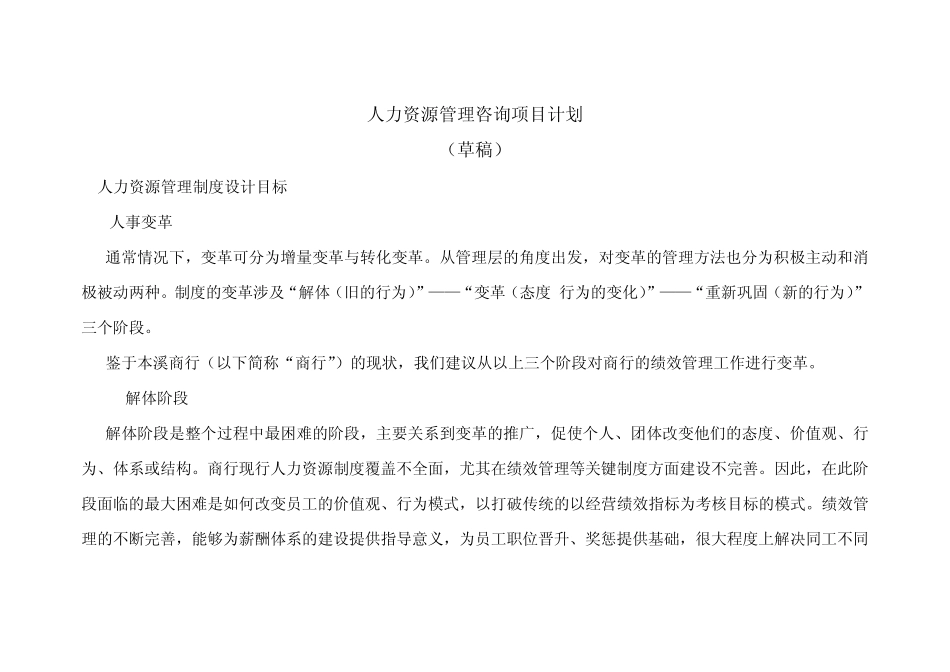 人力资源管理咨询项目计划

（草稿）

人力资源管理制度设计目标

人事变革

通常情况下，变革可分为增量变革与转化变革。从管理层的角度出发，对变革的管理方法也分为积极主动和消极被动两种。制度的变革涉及“解体（旧的行为）”——“变革（态度 行为的变化）”——“重新巩固（新的行为）”三个阶段。

鉴于本溪商行（以下简称“商行”）的现状，我们建议从以上三个阶段对商行的绩效管理工作进行变革。

解体阶段

解体阶段是整个过程中最困难的阶段，主要关系到变革的推广，促使个人、团体改变他们的态度、价值观、行为、体系或结构。商行现行人力资源制度覆盖不全面，尤其在绩效管理等关键制度方面建设不完善。因此，在此阶段面临的最大困难是如何改变员工的价值观、行为模式，以打破传统的以经营绩效指标为考核目标的模式。绩效管理的不断完善，能够为薪酬体系的建设提供指导意义，为员工职位晋升、奖惩提供基础，很大程度上解决同工不同